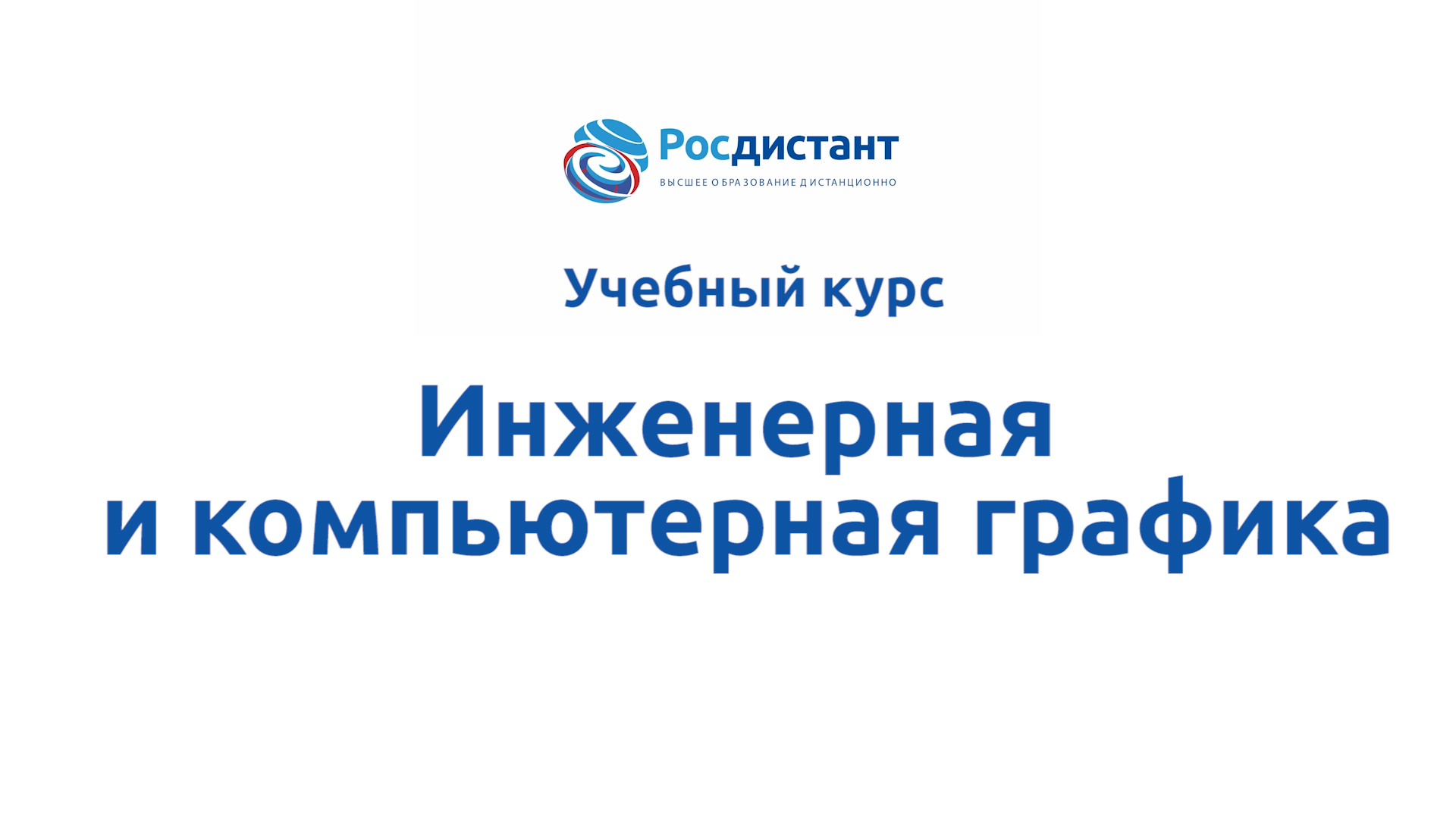 Росдистант
ВЫСШЕЕ ОБРАЗОВАНИЕ ДИСТАНЦИОННО

Учебный курс

Инженерная
и компьютерная графика